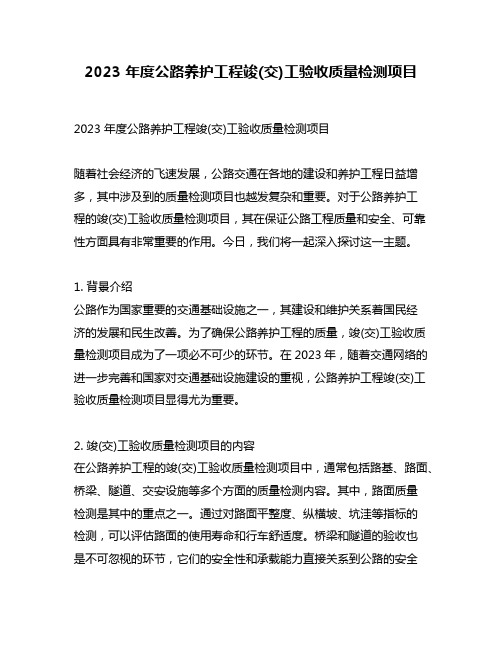 2023 年度公路养护工程竣(交)工验收质量检测项目

2023 年度公路养护工程竣(交)工验收质量检测项目

随着社会经济的飞速发展，公路交通在各地的建设和养护工程日益增多，其中涉及到的质量检测项目也越发复杂和重要。对于公路养护工程的竣(交)工验收质量检测项目，其在保证公路工程质量和安全、可靠性方面具有非常重要的作用。今日，我们将一起深入探讨这一主题。

1. 背景介绍
公路作为国家重要的交通基础设施之一，其建设和维护关系着国民经济的发展和民生改善。为了确保公路养护工程的质量，竣(交)工验收质量检测项目成为了一项必不可少的环节。在 2023 年，随着交通网络的进一步完善和国家对交通基础设施建设的重视，公路养护工程竣(交)工验收质量检测项目显得尤为重要。

2. 竣(交)工验收质量检测项目的内容
在公路养护工程的竣(交)工验收质量检测项目中，通常包括路基、路面、桥梁、隧道、交安设施等多个方面的质量检测内容。其中，路面质量检测是其中的重点之一。通过对路面平整度、纵横坡、坑洼等指标的检测，可以评估路面的使用寿命和行车舒适度。桥梁和隧道的验收也是不可忽视的环节，它们的安全性和承载能力直接关系到公路的安全